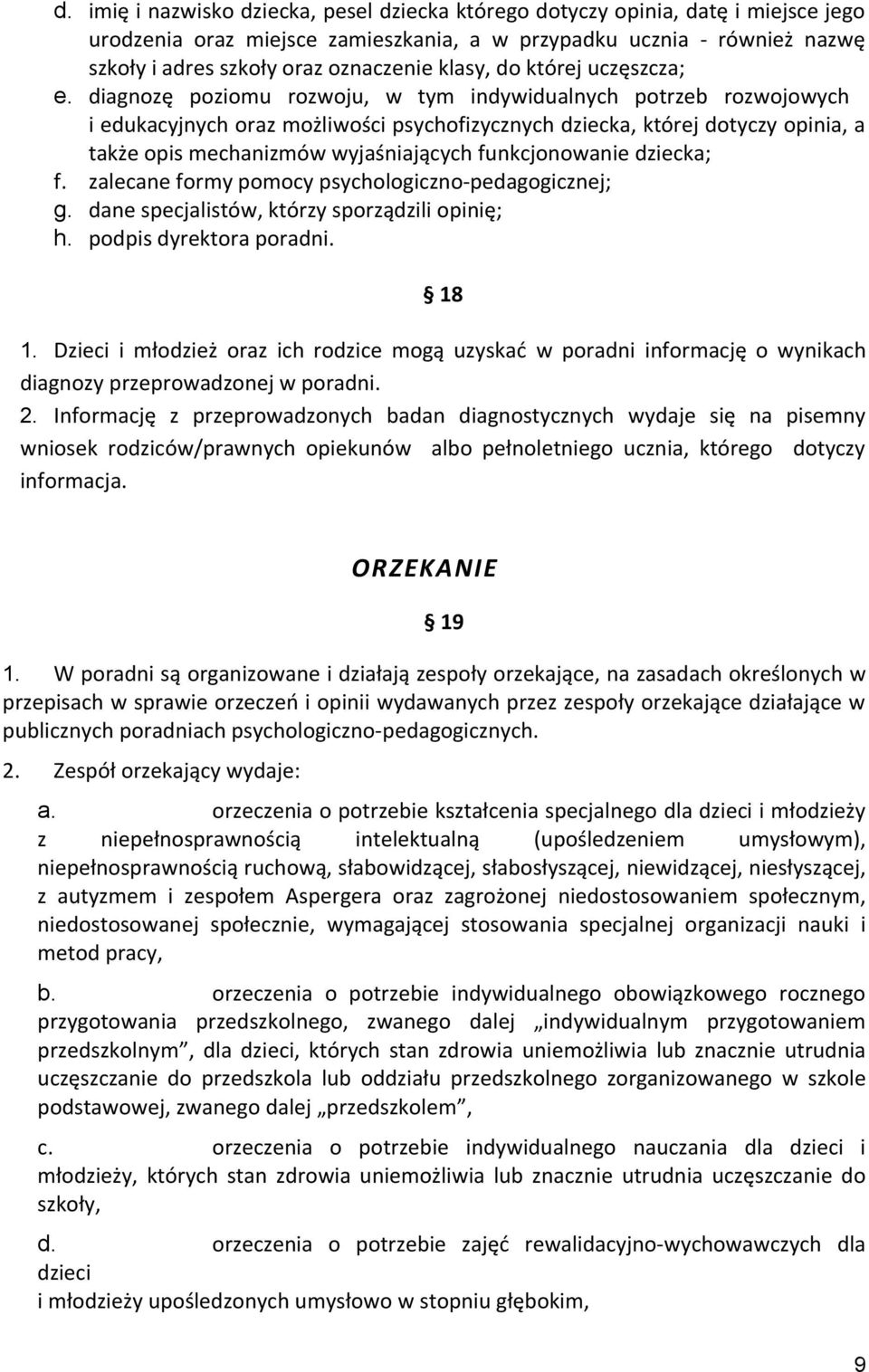 d. imię i nazwisko dziecka, pesel dziecka którego dotyczy opinia, datę i miejsce jego urodzenia oraz miejsce zamieszkania, a w przypadku ucznia - również nazwę szkoły i adres szkoły oraz oznaczenie klasy, do której uczęszcza;
e. diagnozę poziomu rozwoju, w tym indywidualnych potrzeb rozwojowych i edukacyjnych oraz możliwości psychofizycznych dziecka, której dotyczy opinia, a także opis mechanizmów wyjaśniających funkcjonowanie dziecka;
f. zalecane formy pomocy psychologiczno-pedagogicznej;
g. dane specjalistów, którzy sporządzili opinię;
h. podpis dyrektora poradni.

§ 18

1. Dzieci i młodzież oraz ich rodzice mogą uzyskać w poradni informację o wynikach diagnozy przeprowadzonej w poradni.
2. Informację z przeprowadzonych badan diagnostycznych wydaje się na pisemny wniosek rodziców/prawnych opiekunów albo pełnoletniego ucznia, którego dotyczy informacja.

ORZEKANIE

§ 19

1. W poradni są organizowane i działają zespoły orzekające, na zasadach określonych w przepisach w sprawie orzeczeń i opinii wydawanych przez zespoły orzekające działające w publicznych poradniach psychologiczno-pedagogicznych.
2. Zespół orzekający wydaje:
a. orzeczenia o potrzebie kształcenia specjalnego dla dzieci i młodzieży z niepełnosprawnością intelektualną (upośledzeniem umysłowym), niepełnosprawnością ruchową, słabowidzącej, słabosłyszącej, niewidzącej, niesłyszącej, z autyzmem i zespołem Aspergera oraz zagrożonej niedostosowaniem społecznym, niedostosowanej społecznie, wymagającej stosowania specjalnej organizacji nauki i metod pracy,
b. orzeczenia o potrzebie indywidualnego obowiązkowego rocznego przygotowania przedszkolnego, zwanego dalej „indywidualnym przygotowaniem przedszkolnym”, dla dzieci, których stan zdrowia uniemożliwia lub znacznie utrudnia uczęszczanie do przedszkola lub oddziału przedszkolnego zorganizowanego w szkole podstawowej, zwanego dalej „przedszkolem”,
c. orzeczenia o potrzebie indywidualnego nauczania dla dzieci i młodzieży, których stan zdrowia uniemożliwia lub znacznie utrudnia uczęszczanie do szkoły,
d. orzeczenia o potrzebie zajęć rewalidacyjno-wychowawczych dla dzieci
i młodzieży upośledzonych umysłowo w stopniu głębokim,

9